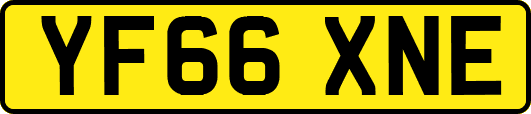 YF66 XNE